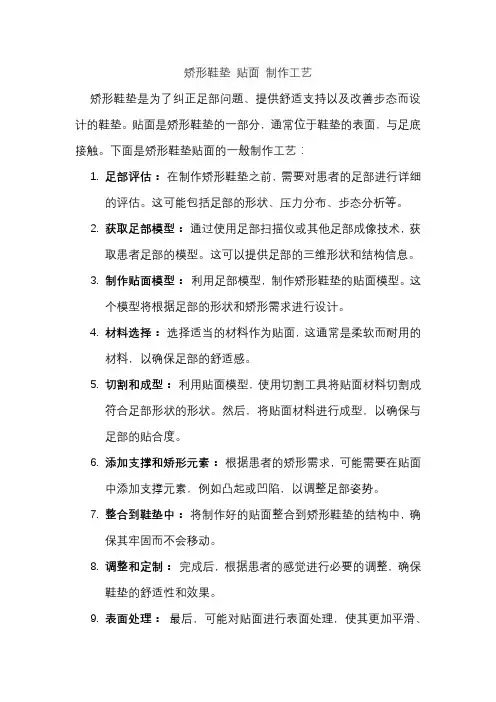 矫形鞋垫 贴面 制作工艺

矫形鞋垫是为了纠正足部问题、提供舒适支持以及改善步态而设计的鞋垫。贴面是矫形鞋垫的一部分，通常位于鞋垫的表面，与足底接触。下面是矫形鞋垫贴面的一般制作工艺：

1. 足部评估： 在制作矫形鞋垫之前，需要对患者的足部进行详细的评估。这可能包括足部的形状、压力分布、步态分析等。

2. 获取足部模型： 通过使用足部扫描仪或其他足部成像技术，获取患者足部的模型。这可以提供足部的三维形状和结构信息。

3. 制作贴面模型： 利用足部模型，制作矫形鞋垫的贴面模型。这个模型将根据足部的形状和矫形需求进行设计。

4. 材料选择： 选择适当的材料作为贴面，这通常是柔软而耐用的材料，以确保足部的舒适感。

5. 切割和成型： 利用贴面模型，使用切割工具将贴面材料切割成符合足部形状的形状。然后，将贴面材料进行成型，以确保与足部的贴合度。

6. 添加支撑和矫形元素： 根据患者的矫形需求，可能需要在贴面中添加支撑元素，例如凸起或凹陷，以调整足部姿势。

7. 整合到鞋垫中： 将制作好的贴面整合到矫形鞋垫的结构中，确保其牢固而不会移动。

8. 调整和定制： 完成后，根据患者的感觉进行必要的调整，确保鞋垫的舒适性和效果。

9. 表面处理： 最后，可能对贴面进行表面处理，使其更加平滑、